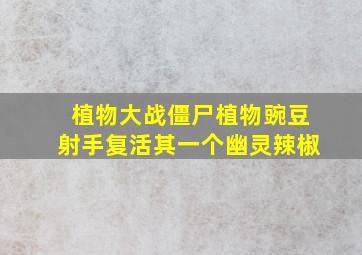 植物大战僵尸植物豌豆射手复活其一个幽灵辣椒